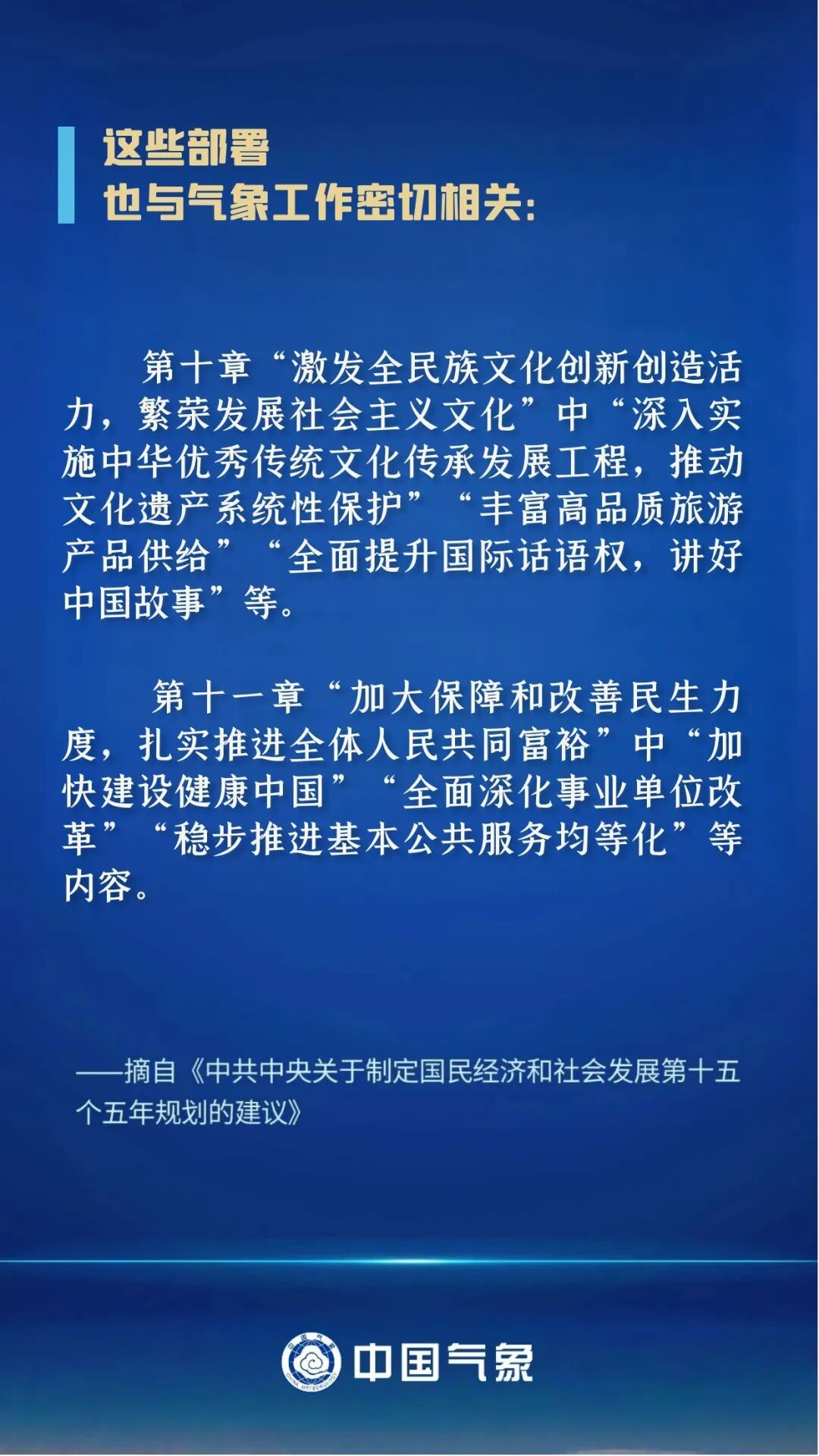 这些部署
也与气象工作密切相关：

第十章“激发全民族文化创新创造活力，繁荣发展社会主义文化”中“深入实施中华优秀传统文化传承发展工程，推动文化遗产系统性保护”“丰富高品质旅游产品供给”“全面提升国际话语权，讲好中国故事”等。

第十一章“加大保障和改善民生力度，扎实推进全体人民共同富裕”中“加快建设健康中国”“全面深化事业单位改革”“稳步推进基本公共服务均等化”等内容。

——摘自《中共中央关于制定国民经济和社会发展第十五个五年规划的建议》

中国气象